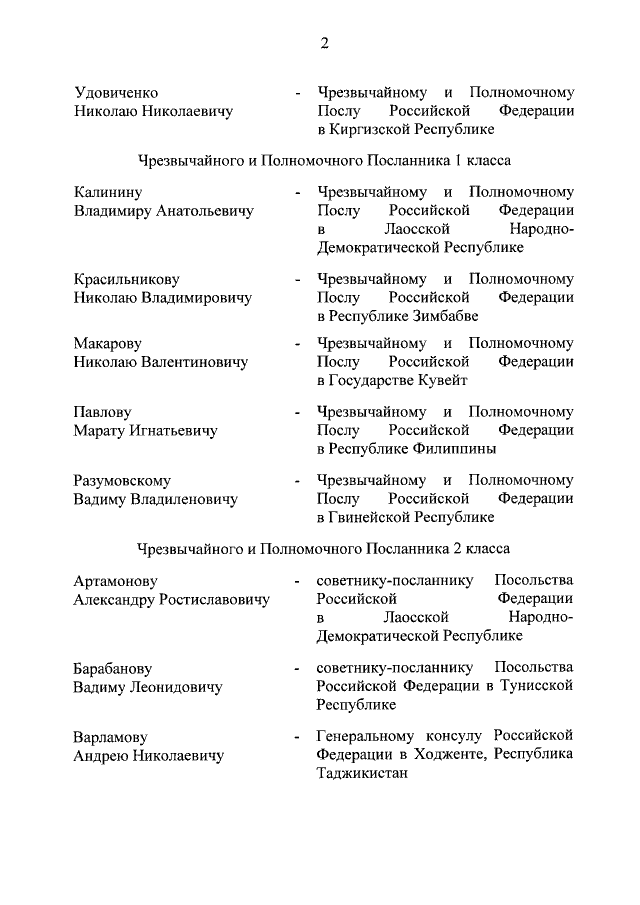 2

Удовиченко Николаю Николаевичу - Чрезвычайному и Полномочному Послу Российской Федерации в Киргизской Республике

Чрезвычайного и Полномочного Посланника 1 класса

Калинину Владимиру Анатольевичу - Чрезвычайному и Полномочному Послу Российской Федерации в Лаосской Народно-Демократической Республике

Красильникову Николаю Владимировичу - Чрезвычайному и Полномочному Послу Российской Федерации в Республике Зимбабве

Макарову Николаю Валентиновичу - Чрезвычайному и Полномочному Послу Российской Федерации в Государстве Кувейт

Павлову Марату Игнатьевичу - Чрезвычайному и Полномочному Послу Российской Федерации в Республике Филиппины

Разумовскому Вадиму Владиленовичу - Чрезвычайному и Полномочному Послу Российской Федерации в Гвинейской Республике

Чрезвычайного и Полномочного Посланника 2 класса

Артамонову Александру Ростиславовичу - советнику-посланнику Посольства Российской Федерации в Лаосской Народно-Демократической Республике

Барабанову Вадиму Леонидовичу - советнику-посланнику Посольства Российской Федерации в Тунисской Республике

Варламову Андрею Николаевичу - Генеральному консулу Российской Федерации в Ходженте, Республика Таджикистан